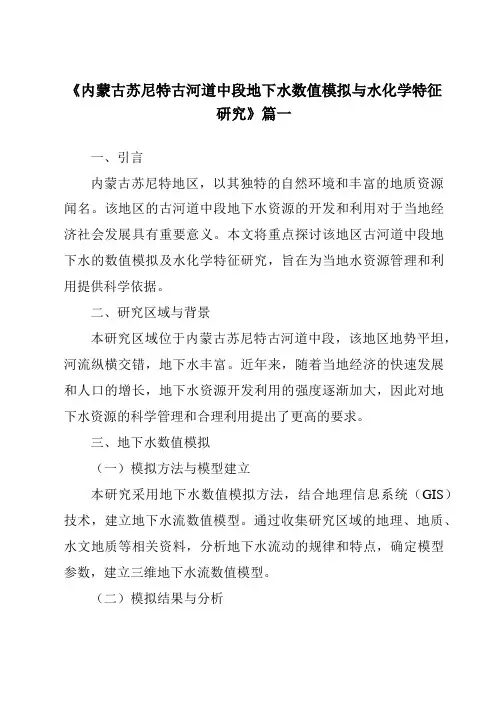 《内蒙古苏尼特古河道中段地下水数值模拟与水化学特征研究》篇一

一、引言

内蒙古苏尼特地区，以其独特的自然环境和丰富的地质资源闻名。该地区的古河道中段地下水资源的开发和利用对于当地经济社会发展具有重要意义。本文将重点探讨该地区古河道中段地下水的数值模拟及水化学特征研究，旨在为当地水资源管理和利用提供科学依据。

二、研究区域与背景

本研究区域位于内蒙古苏尼特古河道中段，该地区地势平坦，河流纵横交错，地下水丰富。近年来，随着当地经济的快速发展和人口的增长，地下水资源开发利用的强度逐渐加大，因此对地下水资源的科学管理和合理利用提出了更高的要求。

三、地下水数值模拟

（一）模拟方法与模型建立

本研究采用地下水数值模拟方法，结合地理信息系统（GIS）技术，建立地下水流数值模型。通过收集研究区域的地理、地质、水文地质等相关资料，分析地下水流动的规律和特点，确定模型参数，建立三维地下水流数值模型。

（二）模拟结果与分析